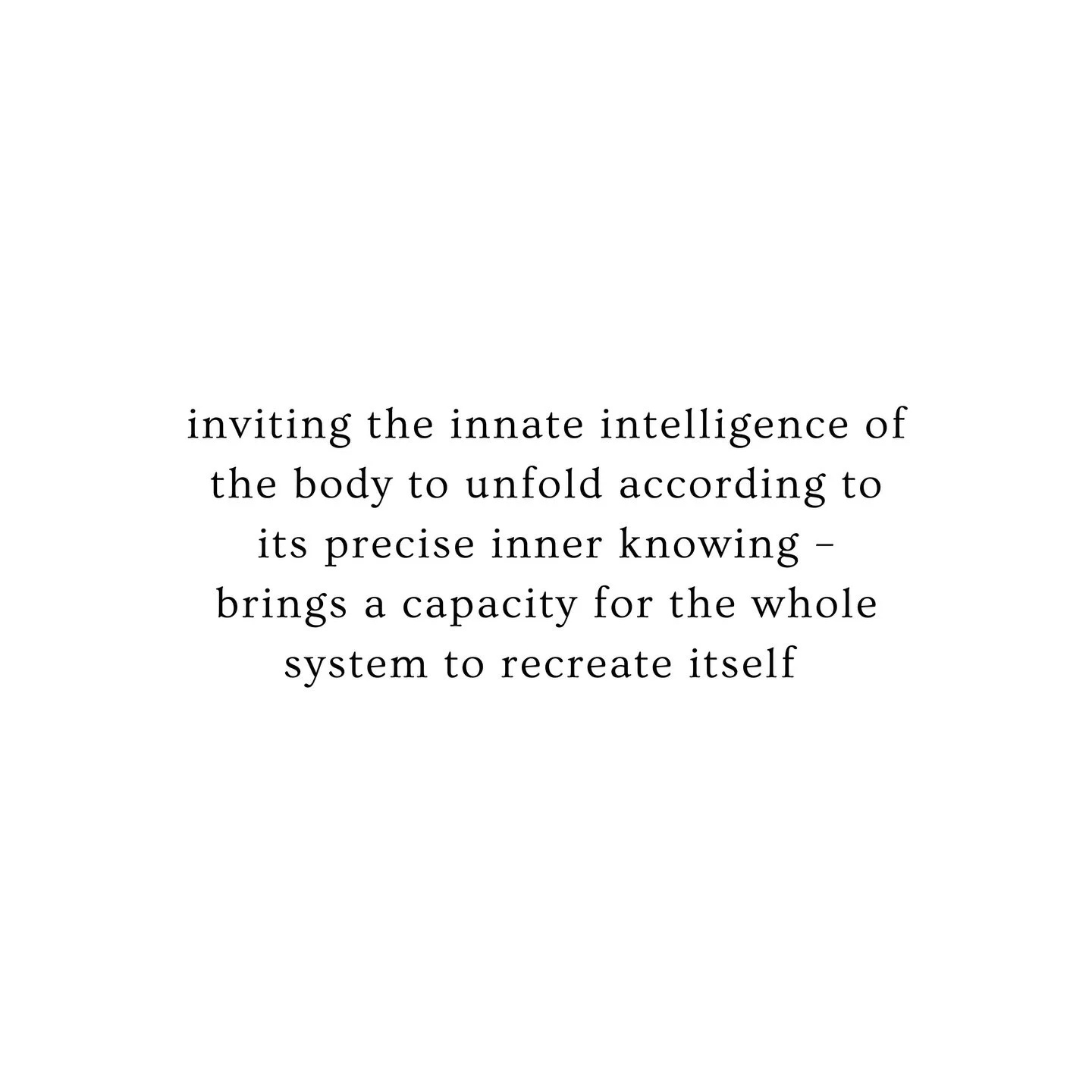 inviting the innate intelligence of the body to unfold according to its precise inner knowing – brings a capacity for the whole system to recreate itself